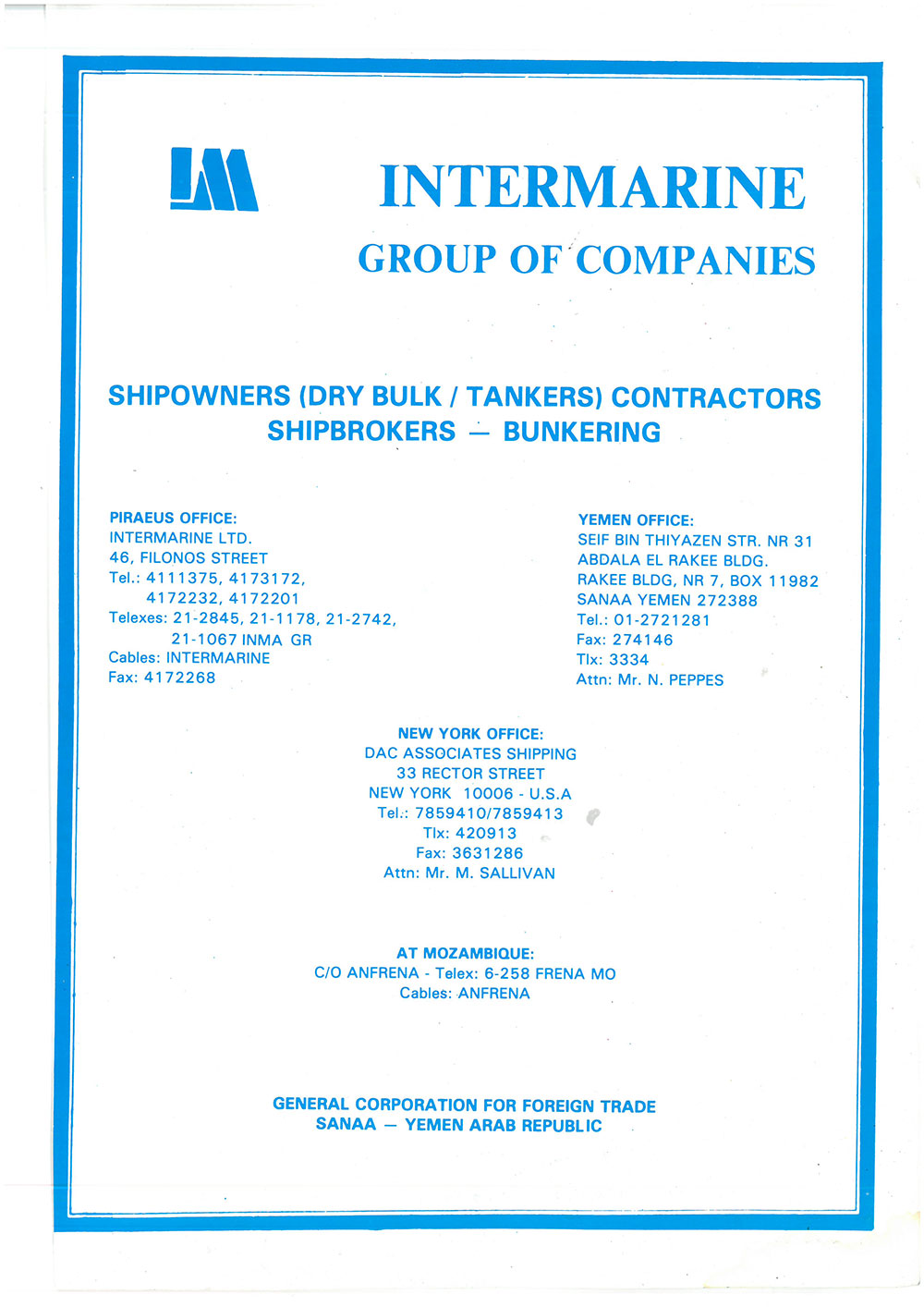 IM

INTERMARINE
GROUP OF COMPANIES

SHIPOWNERS (DRY BULK / TANKERS) CONTRACTORS
SHIPBROKERS — BUNKERING

PIRAEUS OFFICE:
INTERMARINE LTD.
46, FILONOS STREET
Tel.: 4111375, 4173172, 4172232, 4172201
Telexes: 21-2845, 21-1178, 21-2742, 21-1067 INMA GR
Cables: INTERMARINE
Fax: 4172268

YEMEN OFFICE:
SEIF BIN THIYAZEN STR. NR 31
ABDALA EL RAKEE BLDG.
RAKEE BLDG, NR 7, BOX 11982
SANAA YEMEN 272388
Tel.: 01-2721281
Fax: 274146
Tlx: 3334
Attn: Mr. N. PEPPES

NEW YORK OFFICE:
DAC ASSOCIATES SHIPPING
33 RECTOR STREET
NEW YORK 10006 - U.S.A
Tel.: 7859410/7859413
Tlx: 420913
Fax: 3631286
Attn: Mr. M. SALLIVAN

AT MOZAMBIQUE:
C/O ANFRENA - Telex: 6-258 FRENA MO
Cables: ANFRENA

GENERAL CORPORATION FOR FOREIGN TRADE
SANAA — YEMEN ARAB REPUBLIC